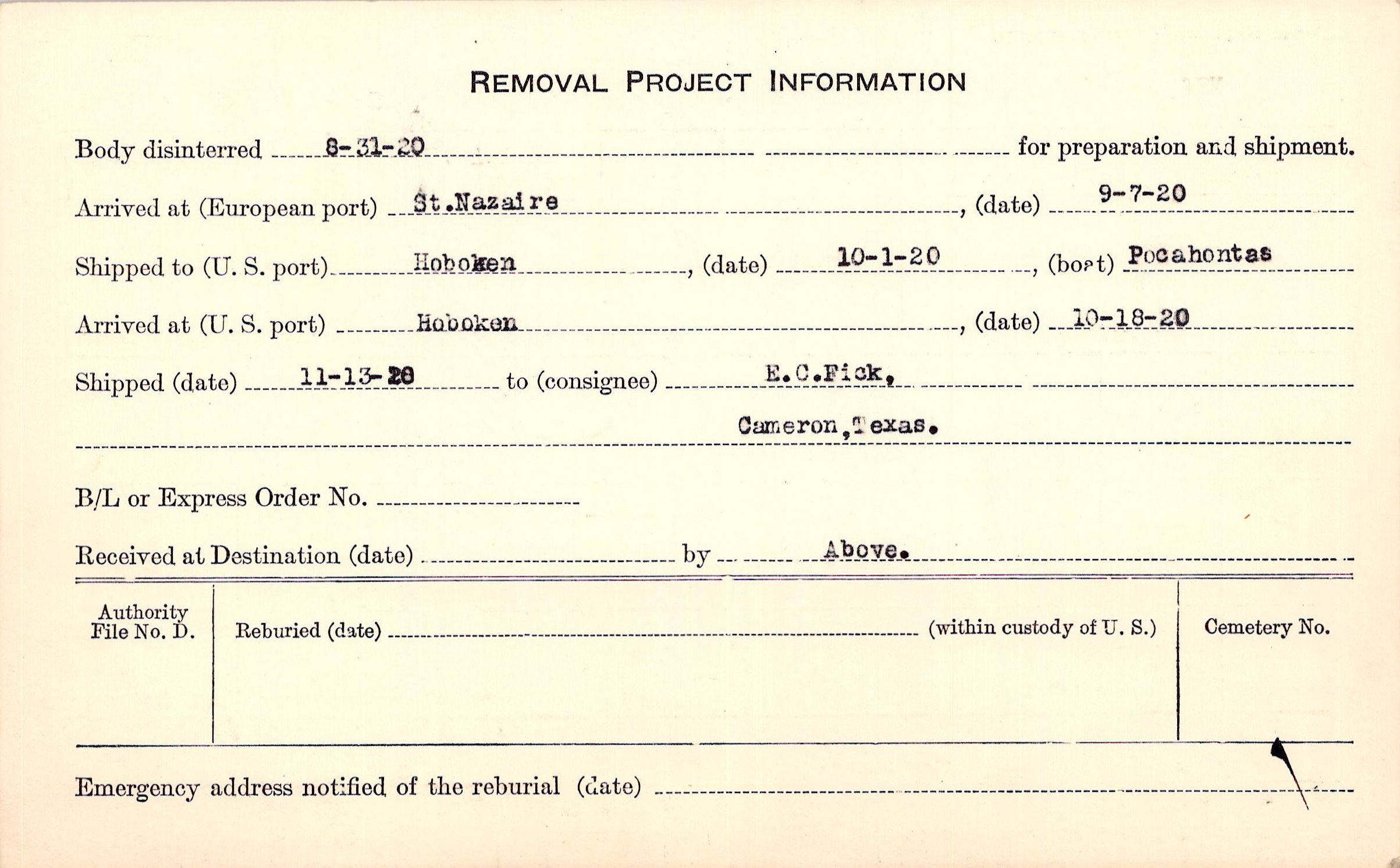 REMOVAL PROJECT INFORMATION

Body disinterred 8-31-20 for preparation and shipment.

Arrived at (European port) St.Nazaire, (date) 9-7-20

Shipped to (U. S. port) Hoboken, (date) 10-1-20, (boat) Pocahontas

Arrived at (U. S. port) Hoboken, (date) 10-18-20

Shipped (date) 11-13-20 to (consignee) E.C.Fick,

Cameron,Texas.

B/L or Express Order No.

Received at Destination (date) by Above.

Authority File No. D.

Reburied (date) (within custody of U. S.)

Cemetery No.

Emergency address notified of the reburial (date)